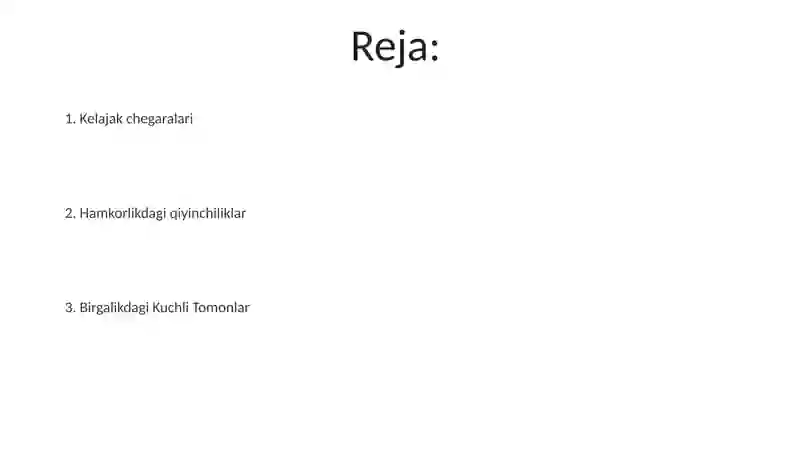 Reja:

1. Kelajak chegaralari

2. Hamkorlikdagi qiyinchiliklar

3. Birgalikdagi Kuchli Tomonlar